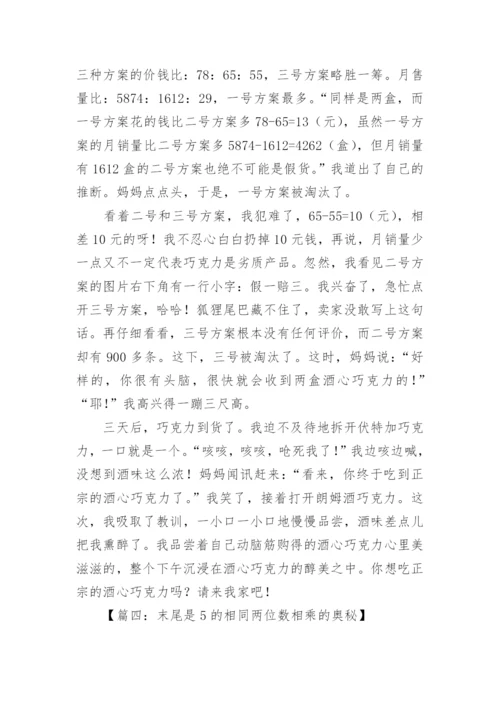 三种方案的价钱比：78：65：55，三号方案略胜一筹。月售量比：5874：1612：29，一号方案最多。“同样是两盒，而一号方案花的钱比二号方案多 78-65=13（元），虽然一号方案的月销量比二号方案多 5874-1612=4262（盒），但月销量有 1612 盒的二号方案也绝不可能是假货。”我道出了自己的推断。妈妈点点头，于是，一号方案被淘汰了。

看着二号和三号方案，我犯难了，65-55=10（元），相差 10 元的呀！我不忍心白白扔掉 10 元钱，再说，月销量少一点又不一定代表巧克力是劣质产品。忽然，我看见二号方案的图片右下角有一行小字：假一赔三。我兴奋了，急忙点开三号方案，哈哈！狐狸尾巴藏不住了，卖家没敢写上这句话。再仔细看看，三号方案根本没有任何评价，而二号方案却有 900 多条。这下，三号被淘汰了。这时，妈妈说：“好样的，你很有头脑，很快就会收到两盒酒心巧克力的！”“耶！”我高兴得一蹦三尺高。

三天后，巧克力到货了。我迫不及待地拆开伏特加巧克力，一口就是一个。“咳咳，咳咳，呛死我了！”我边咳边喊，没想到酒味这么浓！妈妈闻讯赶来：“看来，你终于吃到正宗的酒心巧克力了。”我笑了，接着打开朗姆酒巧克力。这次，我吸取了教训，一小口一小口地慢慢品尝，酒味差点儿把我熏醉了。我品尝着自己动脑筋购得的酒心巧克力心里美滋滋的，整个下午沉浸在酒心巧克力的醇美之中。你想吃正宗的酒心巧克力吗？请来我家吧！

【篇四：末尾是 5 的相同两位数相乘的奥秘】